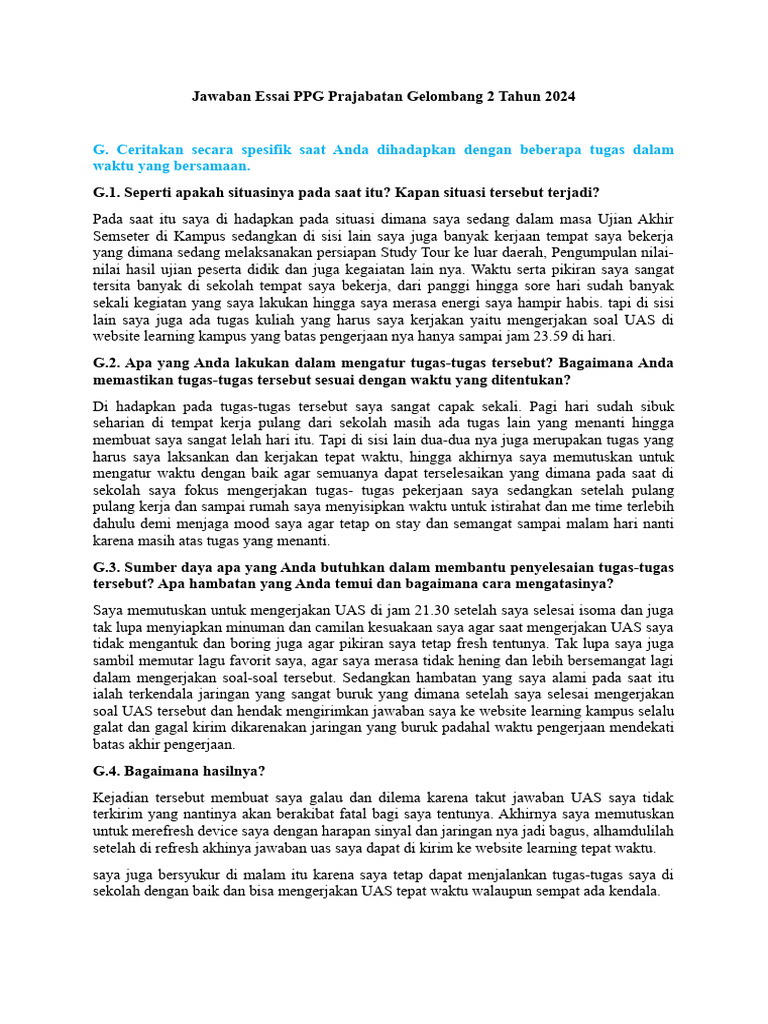 Jawaban Essai PPG Prajabatan Gelombang 2 Tahun 2024

G. Ceritakan secara spesifik saat Anda dihadapkan dengan beberapa tugas dalam waktu yang bersamaan.

G.1. Seperti apakah situasinya pada saat itu? Kapan situasi tersebut terjadi?

Pada saat itu saya di hadapkan pada situasi dimana saya sedang dalam masa Ujian Akhir Semseter di Kampus sedangkan di sisi lain saya juga banyak kerjaan tempat saya bekerja yang dimana sedang melaksanakan persiapan Study Tour ke luar daerah, Pengumpulan nilai-nilai hasil ujian peserta didik dan juga kegaiatan lain nya. Waktu serta pikiran saya sangat tersita banyak di sekolah tempat saya bekerja, dari panggi hingga sore hari sudah banyak sekali kegiatan yang saya lakukan hingga saya merasa energi saya hampir habis. tapi di sisi lain saya juga ada tugas kuliah yang harus saya kerjakan yaitu mengerjakan soal UAS di website learning kampus yang batas pengerjaan nya hanya sampai jam 23.59 di hari.

G.2. Apa yang Anda lakukan dalam mengatur tugas-tugas tersebut? Bagaimana Anda memastikan tugas-tugas tersebut sesuai dengan waktu yang ditentukan?

Di hadapkan pada tugas-tugas tersebut saya sangat capak sekali. Pagi hari sudah sibuk seharian di tempat kerja pulang dari sekolah masih ada tugas lain yang menanti hingga membuat saya sangat lelah hari itu. Tapi di sisi lain dua-dua nya juga merupakan tugas yang harus saya laksankan dan kerjakan tepat waktu, hingga akhirnya saya memutuskan untuk mengatur waktu dengan baik agar semuanya dapat terselesaikan yang dimana pada saat di sekolah saya fokus mengerjakan tugas- tugas pekerjaan saya sedangkan setelah pulang pulang kerja dan sampai rumah saya menyisipkan waktu untuk istirahat dan me time terlebih dahulu demi menjaga mood saya agar tetap on stay dan semangat sampai malam hari nanti karena masih atas tugas yang menanti.

G.3. Sumber daya apa yang Anda butuhkan dalam membantu penyelesaian tugas-tugas tersebut? Apa hambatan yang Anda temui dan bagaimana cara mengatasinya?

Saya memutuskan untuk mengerjakan UAS di jam 21.30 setelah saya selesai isoma dan juga tak lupa menyiapkan minuman dan camilan kesuakaan saya agar saat mengerjakan UAS saya tidak mengantuk dan boring juga agar pikiran saya tetap fresh tentunya. Tak lupa saya juga sambil memutar lagu favorit saya, agar saya merasa tidak hening dan lebih bersemangat lagi dalam mengerjakan soal-soal tersebut. Sedangkan hambatan yang saya alami pada saat itu ialah terkendala jaringan yang sangat buruk yang dimana setelah saya selesai mengerjakan soal UAS tersebut dan hendak mengirimkan jawaban saya ke website learning kampus selalu galat dan gagal kirim dikarenakan jaringan yang buruk padahal waktu pengerjaan mendekati batas akhir pengerjaan.

G.4. Bagaimana hasilnya?

Kejadian tersebut membuat saya galau dan dilema karena takut jawaban UAS saya tidak terkirim yang nantinya akan berakibat fatal bagi saya tentunya. Akhirnya saya memutuskan untuk merefresh device saya dengan harapan sinyal dan jaringan nya jadi bagus, alhamdulilah setelah di refresh akhinya jawaban uas saya dapat di kirim ke website learning tepat waktu.

saya juga bersyukur di malam itu karena saya tetap dapat menjalankan tugas-tugas saya di sekolah dengan baik dan bisa mengerjakan UAS tepat waktu walaupun sempat ada kendala.